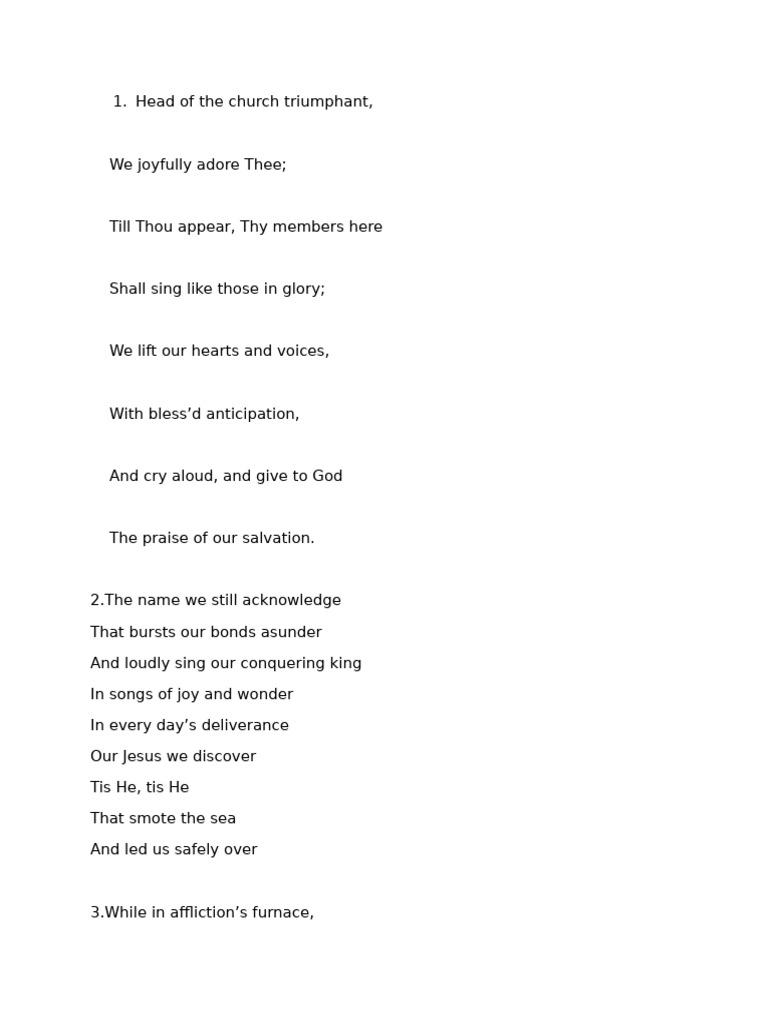 1. Head of the church triumphant,

We joyfully adore Thee;

Till Thou appear, Thy members here

Shall sing like those in glory;

We lift our hearts and voices,

With bless'd anticipation,

And cry aloud, and give to God

The praise of our salvation.

2.The name we still acknowledge
That bursts our bonds asunder
And loudly sing our conquering king
In songs of joy and wonder
In every day's deliverance
Our Jesus we discover
Tis He, tis He
That smote the sea
And led us safely over

3.While in affliction's furnace,